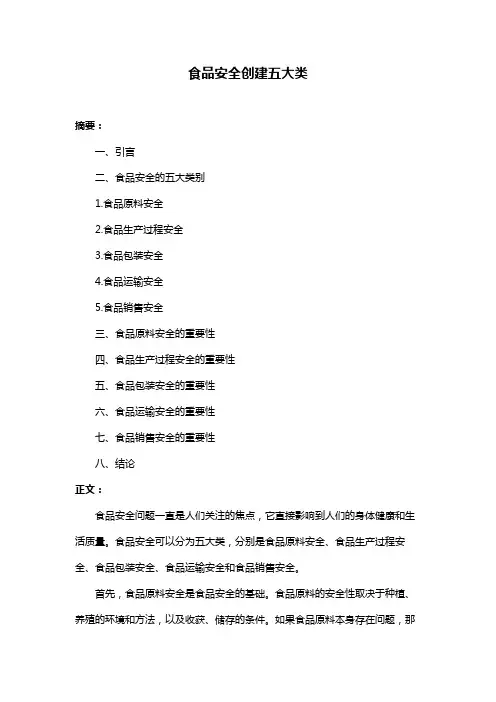 食品安全创建五大类

摘要：

一、引言

二、食品安全的五大类别

1.食品原料安全

2.食品生产过程安全

3.食品包装安全

4.食品运输安全

5.食品销售安全

三、食品原料安全的重要性

四、食品生产过程安全的重要性

五、食品包装安全的重要性

六、食品运输安全的重要性

七、食品销售安全的重要性

八、结论

正文：

食品安全问题一直是人们关注的焦点，它直接影响到人们的身体健康和生活质量。食品安全可以分为五大类，分别是食品原料安全、食品生产过程安全、食品包装安全、食品运输安全和食品销售安全。

首先，食品原料安全是食品安全的基础。食品原料的安全性取决于种植、养殖的环境和方法，以及收获、储存的条件。如果食品原料本身存在问题，那